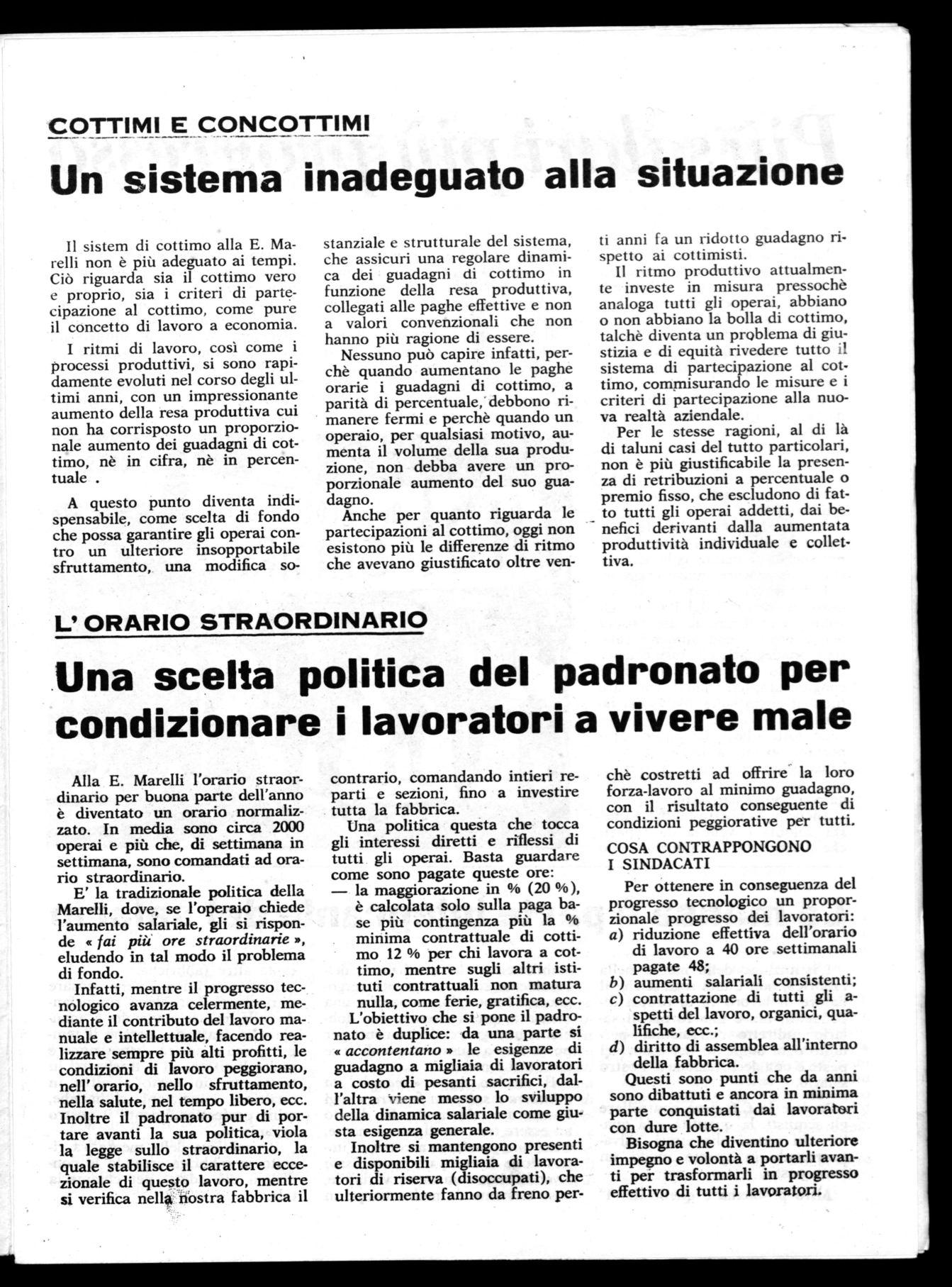 COTTIMI E CONCOTTIMI

Un sistema inadeguato alla situazione

Il sistem di cottimo alla E. Marelli non è più adeguato ai tempi. Ciò riguarda sia il cottimo vero e proprio, sia i criteri di partecipazione al cottimo, come pure il concetto di lavoro a economia.

I ritmi di lavoro, così come i processi produttivi, si sono rapidamente evoluti nel corso degli ultimi anni, con un impressionante aumento della resa produttiva cui non ha corrisposto un proporzionale aumento dei guadagni di cottimo, nè in cifra, nè in percentuale .

A questo punto diventa indispensabile, come scelta di fondo che possa garantire gli operai contro un ulteriore insopportabile sfruttamento, una modifica sostanziale e strutturale del sistema, che assicuri una regolare dinamica dei guadagni di cottimo in funzione della resa produttiva, collegati alle paghe effettive e non a valori convenzionali che non hanno più ragione di essere.

Nessuno può capire infatti, perchè quando aumentano le paghe orarie i guadagni di cottimo, a parità di percentuale, debbono rimanere fermi e perchè quando un operaio, per qualsiasi motivo, aumenta il volume della sua produzione, non debba avere un proporzionale aumento del suo guadagno.

Anche per quanto riguarda le partecipazioni al cottimo, oggi non esistono più le differenze di ritmo che avevano giustificato oltre venti anni fa un ridotto guadagno rispetto ai cottimisti.

Il ritmo produttivo attualmente investe in misura pressochè analoga tutti gli operai, abbiano o non abbiano la bolla di cottimo, talchè diventa un problema di giustizia e di equità rivedere tutto il sistema di partecipazione al cottimo, commisurando le misure e i criteri di partecipazione alla nuova realtà aziendale.

Per le stesse ragioni, al di là di taluni casi del tutto particolari, non è più giustificabile la presenza di retribuzioni a percentuale o premio fisso, che escludono di fatto tutti gli operai addetti, dai benefici derivanti dalla aumentata produttività individuale e collettiva.

L' ORARIO STRAORDINARIO

Una scelta politica del padronato per condizionare i lavoratori a vivere male

Alla E. Marelli l'orario straordinario per buona parte dell'anno è diventato un orario normalizzato. In media sono circa 2000 operai e più che, di settimana in settimana, sono comandati ad orario straordinario.

E' la tradizionale politica della Marelli, dove, se l'operaio chiede l'aumento salariale, gli si risponde « fai più ore straordinarie », eludendo in tal modo il problema di fondo.

Infatti, mentre il progresso tecnologico avanza celermente, mediante il contributo del lavoro manuale e intellettuale, facendo realizzare sempre più alti profitti, le condizioni di lavoro peggiorano, nell' orario, nello sfruttamento, nella salute, nel tempo libero, ecc. Inoltre il padronato pur di portare avanti la sua politica, viola la legge sullo straordinario, la quale stabilisce il carattere eccezionale di questo lavoro, mentre si verifica nella nostra fabbrica il contrario, comandando intieri reparti e sezioni, fino a investire tutta la fabbrica.

Una politica questa che tocca gli interessi diretti e riflessi di tutti gli operai. Basta guardare come sono pagate queste ore:
— la maggiorazione in % (20 %), è calcolata solo sulla paga base più contingenza più la % minima contrattuale di cottimo 12 % per chi lavora a cottimo, mentre sugli altri istituti contrattuali non matura nulla, come ferie, gratifica, ecc.

L'obiettivo che si pone il padronato è duplice: da una parte si « accontentano » le esigenze di guadagno a migliaia di lavoratori a costo di pesanti sacrifici, dall'altra viene messo lo sviluppo della dinamica salariale come giusta esigenza generale.

Inoltre si mantengono presenti e disponibili migliaia di lavoratori di riserva (disoccupati), che ulteriormente fanno da freno perchè costretti ad offrire la loro forza-lavoro al minimo guadagno, con il risultato conseguente di condizioni peggiorative per tutti.

COSA CONTRAPPONGONO I SINDACATI

Per ottenere in conseguenza del progresso tecnologico un proporzionale progresso dei lavoratori:
a) riduzione effettiva dell'orario di lavoro a 40 ore settimanali pagate 48;
b) aumenti salariali consistenti;
c) contrattazione di tutti gli aspetti del lavoro, organici, qualifiche, ecc.;
d) diritto di assemblea all'interno della fabbrica.

Questi sono punti che da anni sono dibattuti e ancora in minima parte conquistati dai lavoratori con dure lotte.

Bisogna che diventino ulteriore impegno e volontà a portarli avanti per trasformarli in progresso effettivo di tutti i lavoratori.